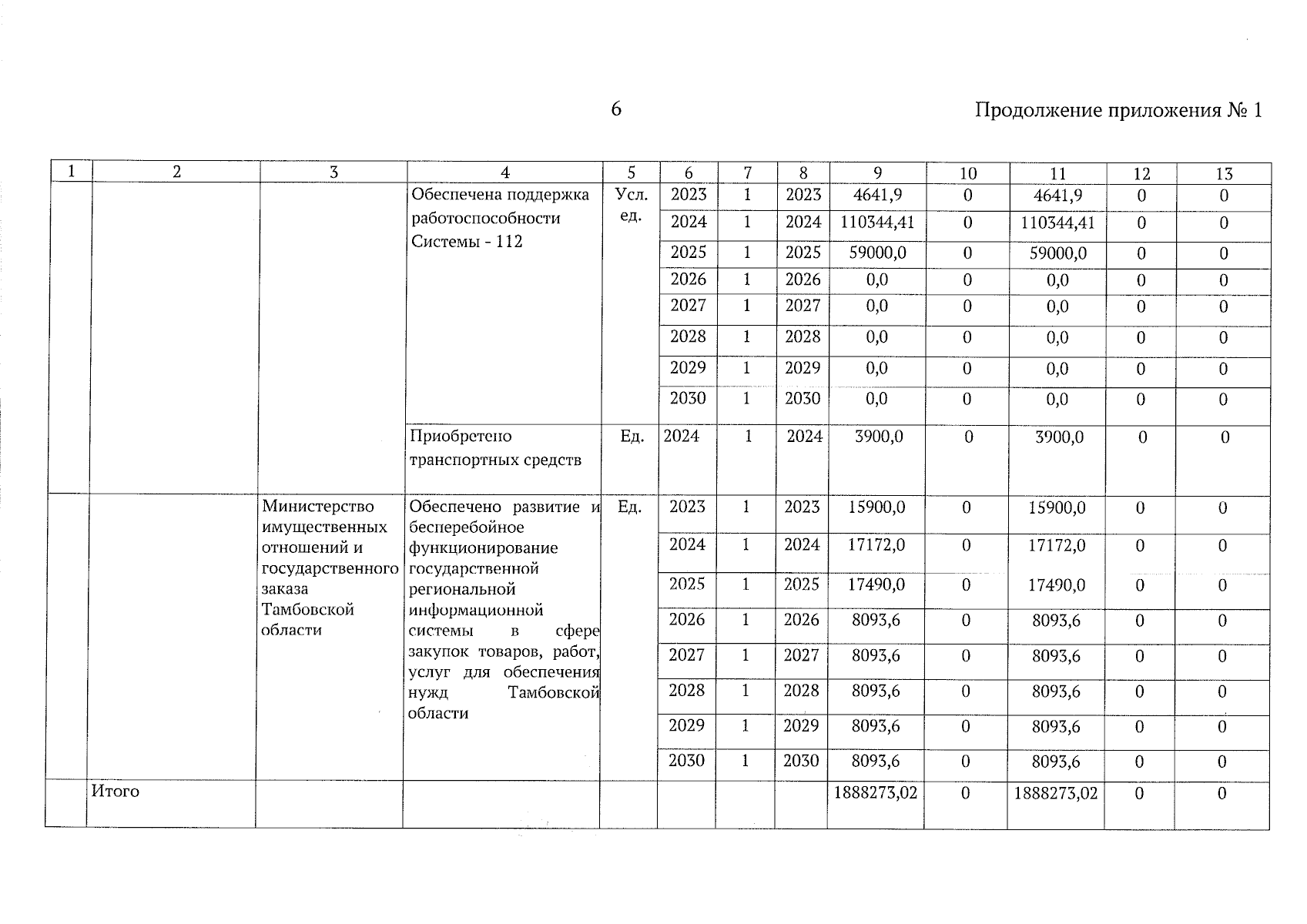 6

Продолжение приложения № 1

| 1 | 2 | 3 | 4 | 5 | 6 | 7 | 8 | 9 | 10 | 11 | 12 | 13 |
|---|---|---|---|---|---|---|---|---|---|---|---|---|
| | | | Обеспечена поддержка работоспособности Системы - 112 | Усл. ед. | 2023 | 1 | 2023 | 4641,9 | 0 | 4641,9 | 0 | 0 |
| | | | | | 2024 | 1 | 2024 | 110344,41 | 0 | 110344,41 | 0 | 0 |
| | | | | | 2025 | 1 | 2025 | 59000,0 | 0 | 59000,0 | 0 | 0 |
| | | | | | 2026 | 1 | 2026 | 0,0 | 0 | 0,0 | 0 | 0 |
| | | | | | 2027 | 1 | 2027 | 0,0 | 0 | 0,0 | 0 | 0 |
| | | | | | 2028 | 1 | 2028 | 0,0 | 0 | 0,0 | 0 | 0 |
| | | | | | 2029 | 1 | 2029 | 0,0 | 0 | 0,0 | 0 | 0 |
| | | | | | 2030 | 1 | 2030 | 0,0 | 0 | 0,0 | 0 | 0 |
| | | | Приобретено транспортных средств | Ед. | 2024 | 1 | 2024 | 3900,0 | 0 | 3900,0 | 0 | 0 |
| | | Министерство имущественных отношений и государственного заказа Тамбовской области | Обеспечено развитие и бесперебойное функционирование государственной региональной информационной системы в сфере закупок товаров, работ, услуг для обеспечения нужд Тамбовской области | Ед. | 2023 | 1 | 2023 | 15900,0 | 0 | 15900,0 | 0 | 0 |
| | | | | | 2024 | 1 | 2024 | 17172,0 | 0 | 17172,0 | 0 | 0 |
| | | | | | 2025 | 1 | 2025 | 17490,0 | 0 | 17490,0 | 0 | 0 |
| | | | | | 2026 | 1 | 2026 | 8093,6 | 0 | 8093,6 | 0 | 0 |
| | | | | | 2027 | 1 | 2027 | 8093,6 | 0 | 8093,6 | 0 | 0 |
| | | | | | 2028 | 1 | 2028 | 8093,6 | 0 | 8093,6 | 0 | 0 |
| | | | | | 2029 | 1 | 2029 | 8093,6 | 0 | 8093,6 | 0 | 0 |
| | | | | | 2030 | 1 | 2030 | 8093,6 | 0 | 8093,6 | 0 | 0 |
| | Итого | | | | | | | 1888273,02 | 0 | 1888273,02 | 0 | 0 |